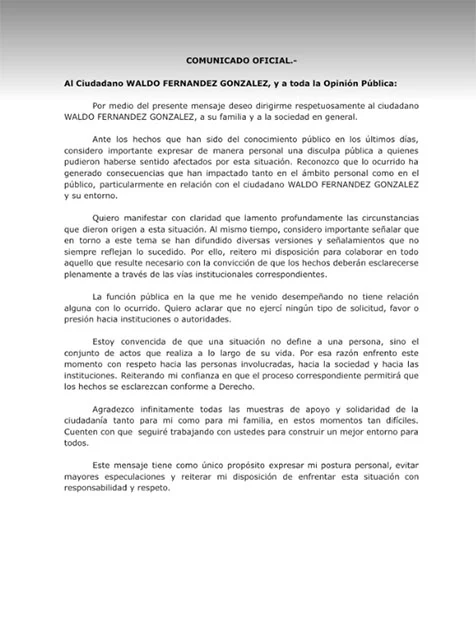 COMUNICADO OFICIAL.-

Al Ciudadano WALDO FERNANDEZ GONZALEZ, y a toda la Opinión Pública:

Por medio del presente mensaje deseo dirigirme respetuosamente al ciudadano WALDO FERNANDEZ GONZALEZ, a su familia y a la sociedad en general.

Ante los hechos que han sido del conocimiento público en los últimos días, considero importante expresar de manera personal una disculpa pública a quienes pudieron haberse sentido afectados por esta situación. Reconozco que lo ocurrido ha generado consecuencias que han impactado tanto en el ámbito personal como en el público, particularmente en relación con el ciudadano WALDO FERNANDEZ GONZALEZ y su entorno.

Quiero manifestar con claridad que lamento profundamente las circunstancias que dieron origen a esta situación. Al mismo tiempo, considero importante señalar que en torno a este tema se han difundido diversas versiones y señalamientos que no siempre reflejan lo sucedido. Por ello, reitero mi disposición para colaborar en todo aquello que resulte necesario con la convicción de que los hechos deberán esclarecerse plenamente a través de las vías institucionales correspondientes.

La función pública en la que me he venido desempeñando no tiene relación alguna con lo ocurrido. Quiero aclarar que no ejercí ningún tipo de solicitud, favor o presión hacia instituciones o autoridades.

Estoy convencida de que una situación no define a una persona, sino el conjunto de actos que realiza a lo largo de su vida. Por esa razón enfrento este momento con respeto hacia las personas involucradas, hacia la sociedad y hacia las instituciones. Reiterando mi confianza en que el proceso correspondiente permitirá que los hechos se esclarezcan conforme a Derecho.

Agradezco infinitamente todas las muestras de apoyo y solidaridad de la ciudadanía tanto para mí como para mi familia, en estos momentos tan difíciles. Cuenten con que seguiré trabajando con ustedes para construir un mejor entorno para todos.

Este mensaje tiene como único propósito expresar mi postura personal, evitar mayores especulaciones y reiterar mi disposición de enfrentar esta situación con responsabilidad y respeto.